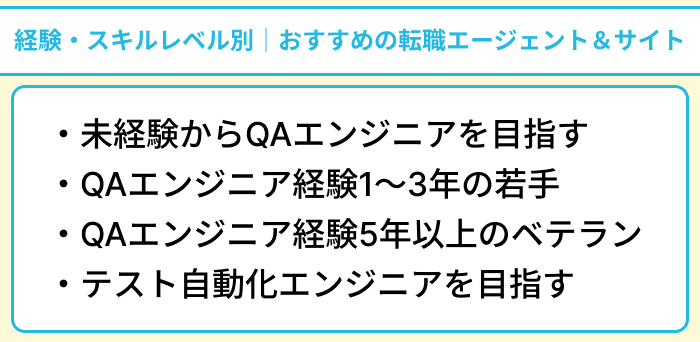 経験・スキルレベル別｜おすすめの転職エージェント＆サイト

・未経験からQAエンジニアを目指す
・QAエンジニア経験1〜3年の若手
・QAエンジニア経験5年以上のベテラン
・テスト自動化エンジニアを目指す